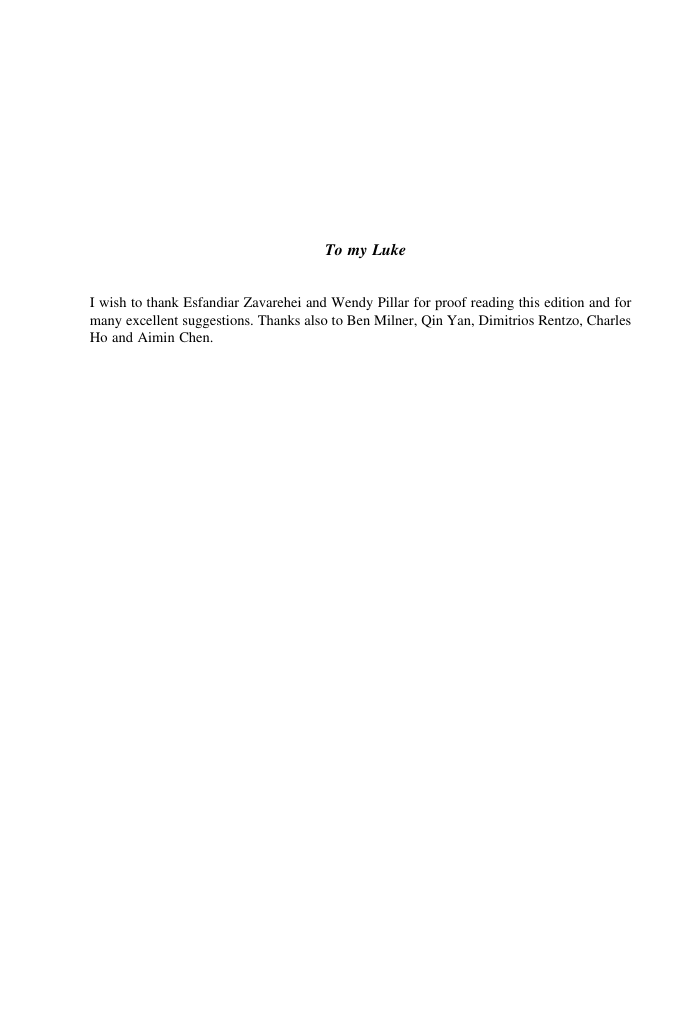 To my Luke

I wish to thank Esfandiar Zavarehei and Wendy Pillar for proof reading this edition and for many excellent suggestions. Thanks also to Ben Milner, Qin Yan, Dimitrios Rentzo, Charles Ho and Aimin Chen.